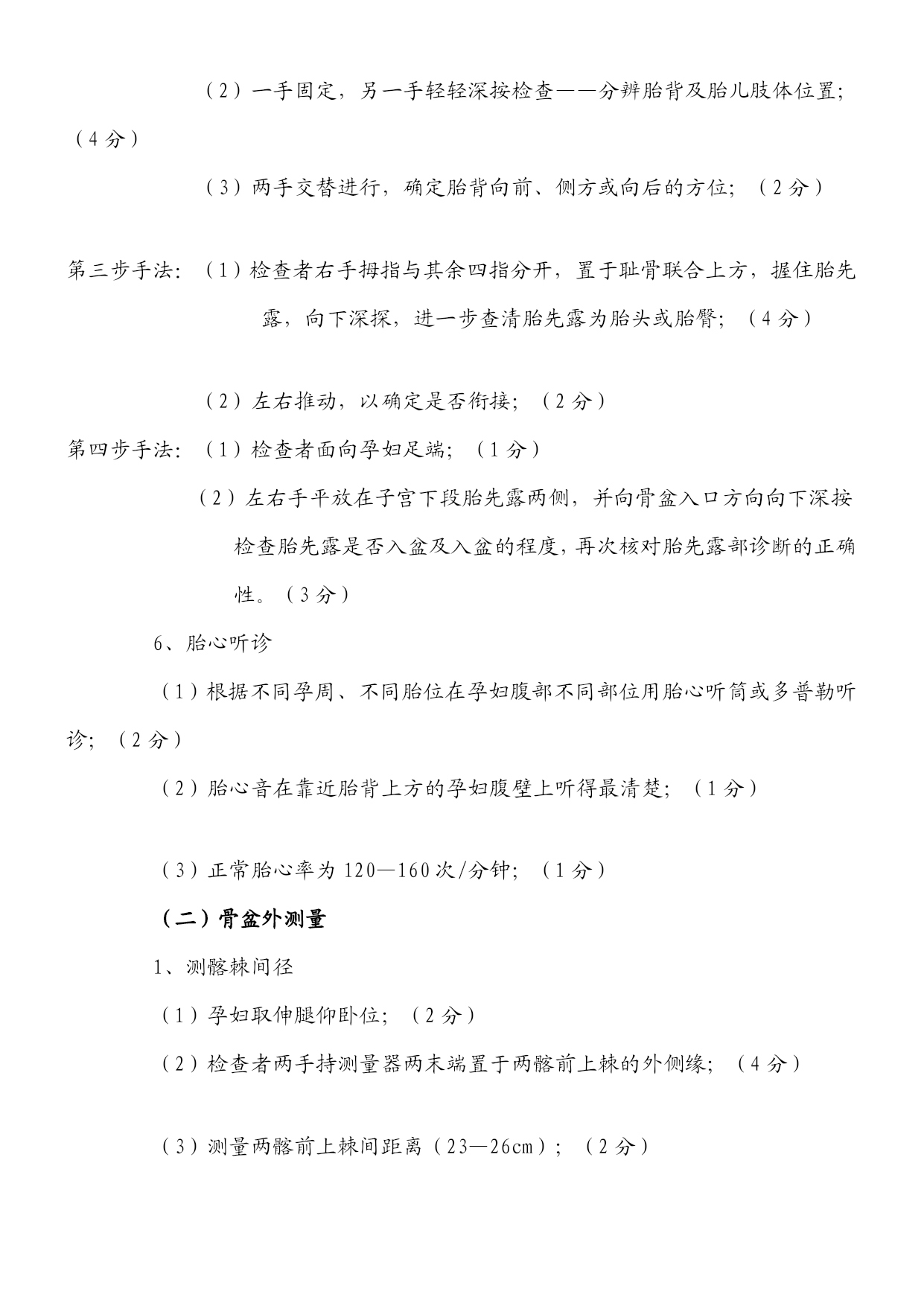 （2）一手固定，另一手轻轻深按检查——分辨胎背及胎儿肢体位置；（4分）

（3）两手交替进行，确定胎背向前、侧方或向后的方位；（2分）

第三步手法：（1）检查者右手拇指与其余四指分开，置于耻骨联合上方，握住胎先露，向下深探，进一步查清胎先露为胎头或胎臀；（4分）

（2）左右推动，以确定是否衔接；（2分）

第四步手法：（1）检查者面向孕妇足端；（1分）

（2）左右手平放在子宫下段胎先露两侧，并向骨盆入口方向向下深按检查胎先露是否入盆及入盆的程度，再次核对胎先露部诊断的正确性。（3分）

6、胎心听诊

（1）根据不同孕周、不同胎位在孕妇腹部不同部位用胎心听筒或多普勒听诊；（2分）

（2）胎心音在靠近胎背上方的孕妇腹壁上听得最清楚；（1分）

（3）正常胎心率为120—160次/分钟；（1分）

（二）骨盆外测量

1、测髂棘间径

（1）孕妇取伸腿仰卧位；（2分）

（2）检查者两手持测量器两末端置于两髂前上棘的外侧缘；（4分）

（3）测量两髂前上棘间距离（23—26cm）；（2分）